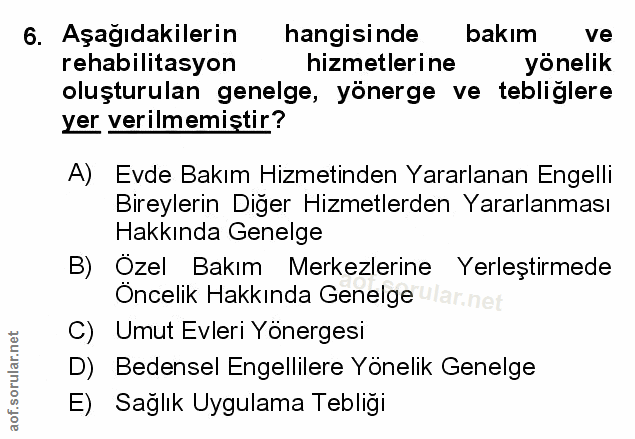 6. Aşağıdakilerin hangisinde bakım ve rehabilitasyon hizmetlerine yönelik oluşturulan genelge, yönerge ve tebliğlere yer verilmemiştir?

A) Evde Bakım Hizmetinden Yararlanan Engelli Bireylerin Diğer Hizmetlerden Yararlanması Hakkında Genelge

B) Özel Bakım Merkezlerine Yerleştirmede Öncelik Hakkında Genelge

C) Umut Evleri Yönergesi

D) Bedensel Engellilere Yönelik Genelge

E) Sağlık Uygulama Tebliği

aof.sorular.net